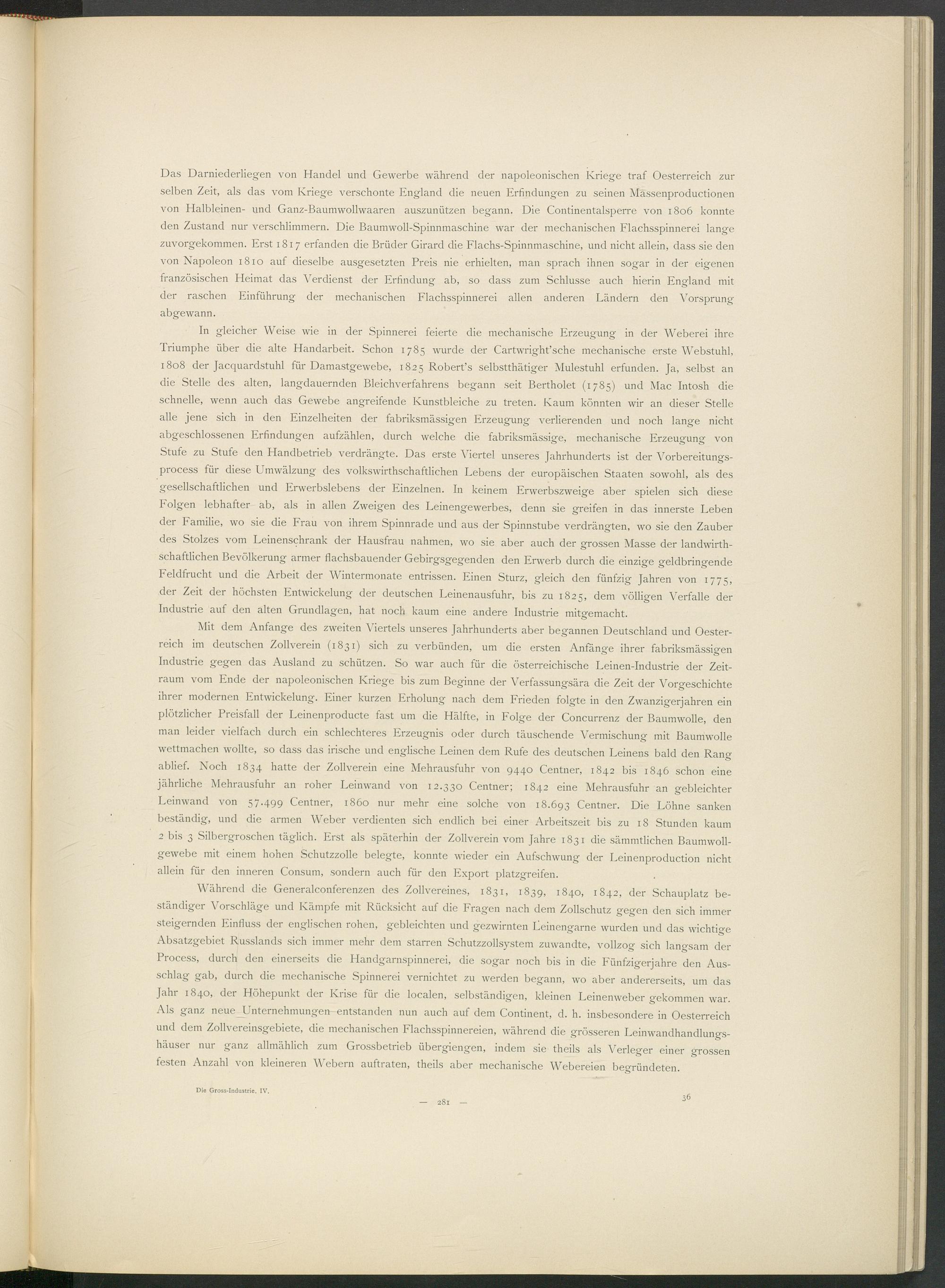 Das Darniederliegen von Handel und Gewerbe während der napoleonischen Kriege traf Oesterreich zur selben Zeit, als das vom Kriege verschonte England die neuen Erfindungen zu seinen Massenproductionen von Halbleinen- und Ganz-Baumwollwaaren auszunützen begann. Die Continentalsperre von 1806 konnte den Zustand nur verschlimmern. Die Baumwoll-Spinnmaschine war der mechanischen Flachsspinnerei lange zuvorgekommen. Erst 1817 erfanden die Brüder Girard die Flachs-Spinnmaschine, und nicht allein, dass sie den von Napoleon 1810 auf dieselbe ausgesetzten Preis nie erhielten, man sprach ihnen sogar in der eigenen französischen Heimat das Verdienst der Erfindung ab, so dass zum Schlusse auch hierin England mit der raschen Einführung der mechanischen Flachsspinnerei allen anderen Ländern den Vorsprung abgewann.

In gleicher Weise wie in der Spinnerei feierte die mechanische Erzeugung in der Weberei ihre Triumphe über die alte Handarbeit. Schon 1785 wurde der Cartwright'sche mechanische erste Webstuhl, 1808 der Jacquardstuhl für Damastgewebe, 1825 Robert's selbstthätiger Mulestuhl erfunden. Ja, selbst an die Stelle des alten, langdauernden Bleichverfahrens begann seit Bertholet (1785) und Mac Intosh die schnelle, wenn auch das Gewebe angreifende Kunstbleiche zu treten. Kaum könnten wir an dieser Stelle alle jene sich in den Einzelheiten der fabriksmässigen Erzeugung verlierenden und noch lange nicht abgeschlossenen Erfindungen aufzählen, durch welche die fabriksmässige, mechanische Erzeugung von Stufe zu Stufe den Handbetrieb verdrängte. Das erste Viertel unseres Jahrhunderts ist der Vorbereitungsprocess für diese Umwälzung des volkswirthschaftlichen Lebens der europäischen Staaten sowohl, als des gesellschaftlichen und Erwerbslebens der Einzelnen. In keinem Erwerbszweige aber spielen sich diese Folgen lebhafter ab, als in allen Zweigen des Leinengewerbes, denn sie greifen in das innerste Leben der Familie, wo sie die Frau von ihrem Spinnrade und aus der Spinnstube verdrängten, wo sie den Zauber des Stolzes vom Leinenschrank der Hausfrau nahmen, wo sie aber auch der grossen Masse der landwirthschaftlichen Bevölkerung armer flachsbauender Gebirgsgegenden den Erwerb durch die einzige geldbringende Feldfrucht und die Arbeit der Wintermonate entrissen. Einen Sturz, gleich den fünfzig Jahren von 1775, der Zeit der höchsten Entwickelung der deutschen Leinenausfuhr, bis zu 1825, dem völligen Verfalle der Industrie auf den alten Grundlagen, hat noch kaum eine andere Industrie mitgemacht.

Mit dem Anfange des zweiten Viertels unseres Jahrhunderts aber begannen Deutschland und Oesterreich im deutschen Zollverein (1831) sich zu verbünden, um die ersten Anfänge ihrer fabriksmässigen Industrie gegen das Ausland zu schützen. So war auch für die österreichische Leinen-Industrie der Zeitraum vom Ende der napoleonischen Kriege bis zum Beginne der Verfassungsära die Zeit der Vorgeschichte ihrer modernen Entwickelung. Einer kurzen Erholung nach dem Frieden folgte in den Zwanzigerjahren ein plötzlicher Preisfall der Leinenproducte fast um die Hälfte, in Folge der Concurrenz der Baumwolle, den man leider vielfach durch ein schlechteres Erzeugnis oder durch täuschende Vermischung mit Baumwolle wettmachen wollte, so dass das irische und englische Leinen dem Rufe des deutschen Leinens bald den Rang ablief. Noch 1834 hatte der Zollverein eine Mehrausfuhr von 9440 Centner, 1842 bis 1846 schon eine jährliche Mehrausfuhr an roher Leinwand von 12.330 Centner; 1842 eine Mehrausfuhr an gebleichter Leinwand von 57.499 Centner, 1860 nur mehr eine solche von 18.693 Centner. Die Löhne sanken beständig, und die armen Weber verdienten sich endlich bei einer Arbeitszeit bis zu 18 Stunden kaum 2 bis 3 Silbergroschen täglich. Erst als späterhin der Zollverein vom Jahre 1831 die sämmtlichen Baumwollgewebe mit einem hohen Schutzzolle belegte, konnte wieder ein Aufschwung der Leinenproduction nicht allein für den inneren Consum, sondern auch für den Export platzgreifen.

Während die Generalconferenzen des Zollvereines, 1831, 1839, 1840, 1842, der Schauplatz beständiger Vorschläge und Kämpfe mit Rücksicht auf die Fragen nach dem Zollschutz gegen den sich immer steigernden Einfluss der englischen rohen, gebleichten und gezwirnten Leinengarne wurden und das wichtige Absatzgebiet Russlands sich immer mehr dem starren Schutzzollsystem zuwandte, vollzog sich langsam der Process, durch den einerseits die Handgarnspinnerei, die sogar noch bis in die Fünfzigerjahre den Ausschlag gab, durch die mechanische Spinnerei vernichtet zu werden begann, wo aber andererseits, um das Jahr 1840, der Höhepunkt der Krise für die localen, selbständigen, kleinen Leinenweber gekommen war. Als ganz neue Unternehmungen entstanden nun auch auf dem Continent, d. h. insbesondere in Oesterreich und dem Zollvereinsgebiete, die mechanischen Flachsspinnereien, während die grösseren Leinwandhandlungshäuser nur ganz allmählich zum Grossbetrieb übergiengen, indem sie theils als Verleger einer grossen festen Anzahl von kleineren Webern auftraten, theils aber mechanische Webereien begründeten.

Die Gross-Industrie. IV.

— 281 —

36